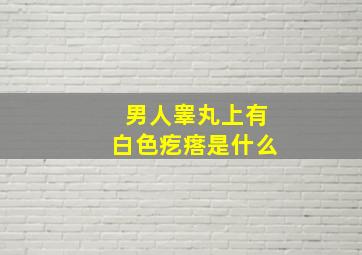 男人睾丸上有
白色疙瘩是什么